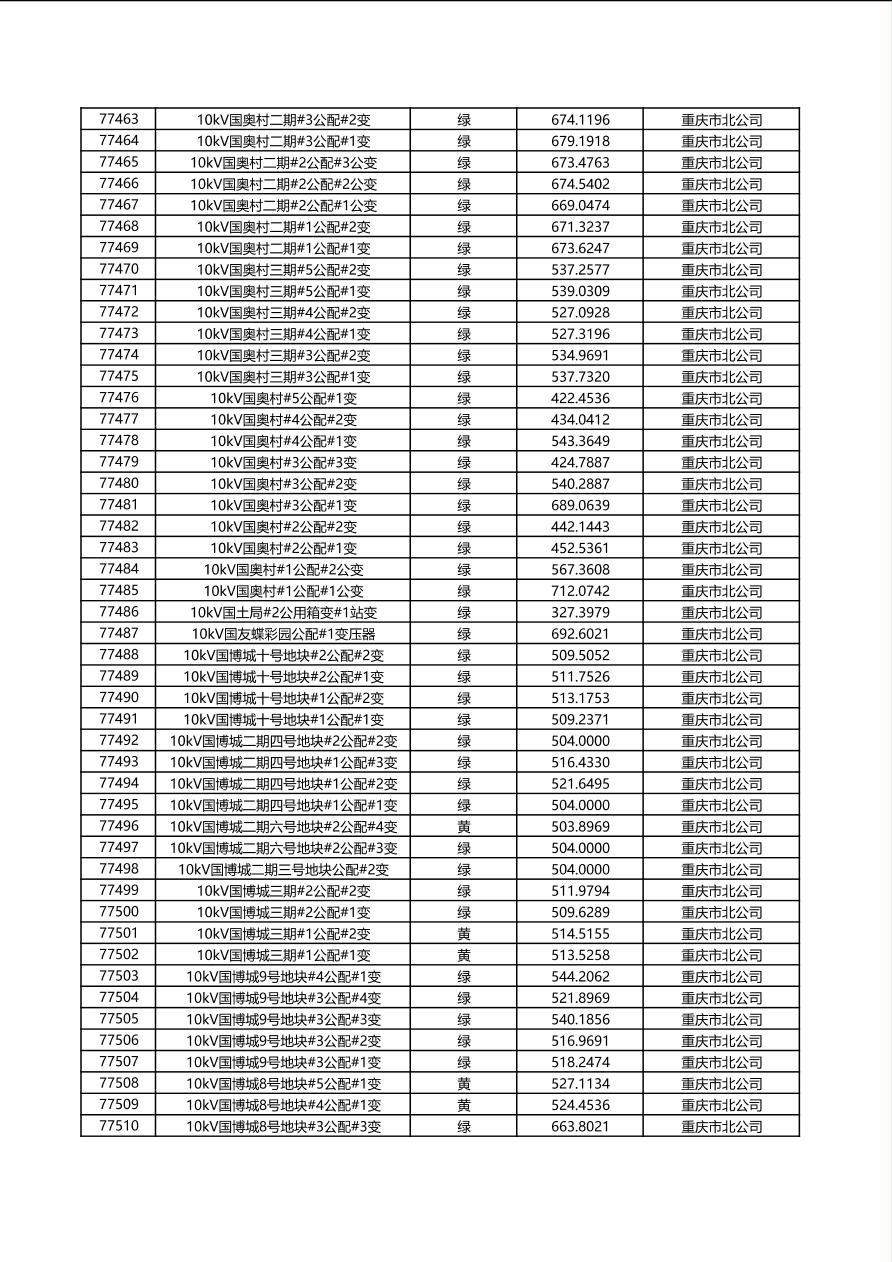 | 77463 | 10kV国奥村二期#3公配#2变 | 绿 | 674.1196 | 重庆市北公司 |
|---|---|---|---|---|
| 77464 | 10kV国奥村二期#3公配#1变 | 绿 | 679.1918 | 重庆市北公司 |
| 77465 | 10kV国奥村二期#2公配#3公变 | 绿 | 673.4763 | 重庆市北公司 |
| 77466 | 10kV国奥村二期#2公配#2公变 | 绿 | 674.5402 | 重庆市北公司 |
| 77467 | 10kV国奥村二期#2公配#1公变 | 绿 | 669.0474 | 重庆市北公司 |
| 77468 | 10kV国奥村二期#1公配#2变 | 绿 | 671.3237 | 重庆市北公司 |
| 77469 | 10kV国奥村二期#1公配#1变 | 绿 | 673.6247 | 重庆市北公司 |
| 77470 | 10kV国奥村三期#5公配#2变 | 绿 | 537.2577 | 重庆市北公司 |
| 77471 | 10kV国奥村三期#5公配#1变 | 绿 | 539.0309 | 重庆市北公司 |
| 77472 | 10kV国奥村三期#4公配#2变 | 绿 | 527.0928 | 重庆市北公司 |
| 77473 | 10kV国奥村三期#4公配#1变 | 绿 | 527.3196 | 重庆市北公司 |
| 77474 | 10kV国奥村三期#3公配#2变 | 绿 | 534.9691 | 重庆市北公司 |
| 77475 | 10kV国奥村三期#3公配#1变 | 绿 | 537.7320 | 重庆市北公司 |
| 77476 | 10kV国奥村#5公配#1变 | 绿 | 422.4536 | 重庆市北公司 |
| 77477 | 10kV国奥村#4公配#2变 | 绿 | 434.0412 | 重庆市北公司 |
| 77478 | 10kV国奥村#4公配#1变 | 绿 | 543.3649 | 重庆市北公司 |
| 77479 | 10kV国奥村#3公配#3变 | 绿 | 424.7887 | 重庆市北公司 |
| 77480 | 10kV国奥村#3公配#2变 | 绿 | 540.2887 | 重庆市北公司 |
| 77481 | 10kV国奥村#3公配#1变 | 绿 | 689.0639 | 重庆市北公司 |
| 77482 | 10kV国奥村#2公配#2变 | 绿 | 442.1443 | 重庆市北公司 |
| 77483 | 10kV国奥村#2公配#1变 | 绿 | 452.5361 | 重庆市北公司 |
| 77484 | 10kV国奥村#1公配#2公变 | 绿 | 567.3608 | 重庆市北公司 |
| 77485 | 10kV国奥村#1公配#1公变 | 绿 | 712.0742 | 重庆市北公司 |
| 77486 | 10kV国土局#2公用箱变#1站变 | 绿 | 327.3979 | 重庆市北公司 |
| 77487 | 10kV国友蝶彩园公配#1变压器 | 绿 | 692.6021 | 重庆市北公司 |
| 77488 | 10kV国博城十号地块#2公配#2变 | 绿 | 509.5052 | 重庆市北公司 |
| 77489 | 10kV国博城十号地块#2公配#1变 | 绿 | 511.7526 | 重庆市北公司 |
| 77490 | 10kV国博城十号地块#1公配#2变 | 绿 | 513.1753 | 重庆市北公司 |
| 77491 | 10kV国博城十号地块#1公配#1变 | 绿 | 509.2371 | 重庆市北公司 |
| 77492 | 10kV国博城二期四号地块#2公配#2变 | 绿 | 504.0000 | 重庆市北公司 |
| 77493 | 10kV国博城二期四号地块#1公配#3变 | 绿 | 516.4330 | 重庆市北公司 |
| 77494 | 10kV国博城二期四号地块#1公配#2变 | 绿 | 521.6495 | 重庆市北公司 |
| 77495 | 10kV国博城二期四号地块#1公配#1变 | 绿 | 504.0000 | 重庆市北公司 |
| 77496 | 10kV国博城二期六号地块#2公配#4变 | 黄 | 503.8969 | 重庆市北公司 |
| 77497 | 10kV国博城二期六号地块#2公配#3变 | 绿 | 504.0000 | 重庆市北公司 |
| 77498 | 10kV国博城二期三号地块公配#2变 | 绿 | 504.0000 | 重庆市北公司 |
| 77499 | 10kV国博城三期#2公配#2变 | 绿 | 511.9794 | 重庆市北公司 |
| 77500 | 10kV国博城三期#2公配#1变 | 绿 | 509.6289 | 重庆市北公司 |
| 77501 | 10kV国博城三期#1公配#2变 | 黄 | 514.5155 | 重庆市北公司 |
| 77502 | 10kV国博城三期#1公配#1变 | 黄 | 513.5258 | 重庆市北公司 |
| 77503 | 10kV国博城9号地块#4公配#1变 | 绿 | 544.2062 | 重庆市北公司 |
| 77504 | 10kV国博城9号地块#3公配#4变 | 绿 | 521.8969 | 重庆市北公司 |
| 77505 | 10kV国博城9号地块#3公配#3变 | 绿 | 540.1856 | 重庆市北公司 |
| 77506 | 10kV国博城9号地块#3公配#2变 | 绿 | 516.9691 | 重庆市北公司 |
| 77507 | 10kV国博城9号地块#3公配#1变 | 绿 | 518.2474 | 重庆市北公司 |
| 77508 | 10kV国博城8号地块#5公配#1变 | 黄 | 527.1134 | 重庆市北公司 |
| 77509 | 10kV国博城8号地块#4公配#1变 | 黄 | 524.4536 | 重庆市北公司 |
| 77510 | 10kV国博城8号地块#3公配#3变 | 绿 | 663.8021 | 重庆市北公司 |